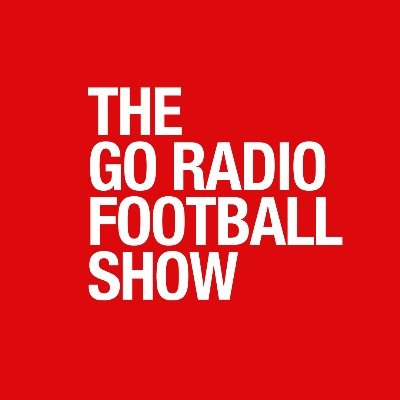 THE
GO RADIO
FOOTBALL
SHOW